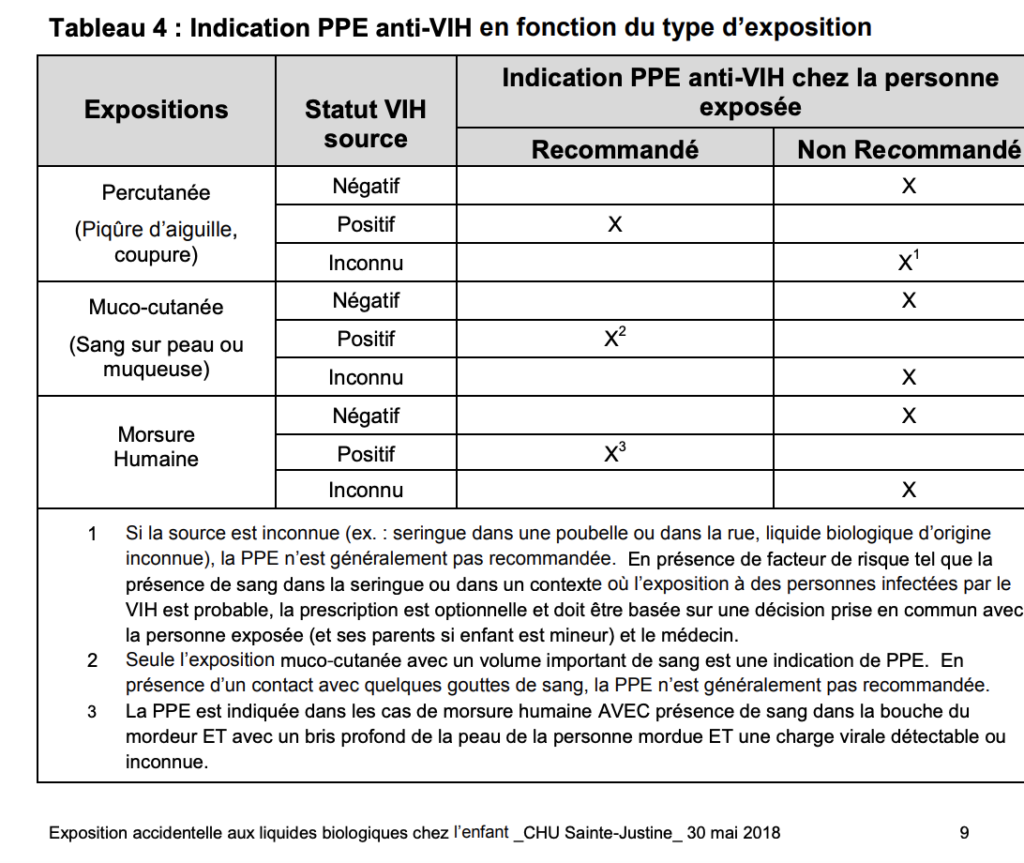 Tableau 4 : Indication PPE anti-VIH en fonction du type d'exposition

| Expositions | Statut VIH source | Indication PPE anti-VIH chez la personne exposée | |
|---|---|---|---|
| | | Recommandé | Non Recommandé |
| Percutanée (Piqûre d'aiguille, coupure) | Négatif | | X |
| | Positif | X | |
| | Inconnu | | X$^{1}$ |
| Muco-cutanée (Sang sur peau ou muqueuse) | Négatif | | X |
| | Positif | X$^{2}$ | |
| | Inconnu | | X |
| Morsure Humaine | Négatif | | X |
| | Positif | X$^{3}$ | |
| | Inconnu | | X |

1 Si la source est inconnue (ex. : seringue dans une poubelle ou dans la rue, liquide biologique d'origine inconnue), la PPE n'est généralement pas recommandée. En présence de facteur de risque tel que la présence de sang dans la seringue ou dans un contexte où l'exposition à des personnes infectées par le VIH est probable, la prescription est optionnelle et doit être basée sur une décision prise en commun avec la personne exposée (et ses parents si enfant est mineur) et le médecin.

2 Seule l'exposition muco-cutanée avec un volume important de sang est une indication de PPE. En présence d'un contact avec quelques gouttes de sang, la PPE n'est généralement pas recommandée.

3 La PPE est indiquée dans les cas de morsure humaine AVEC présence de sang dans la bouche du mordeur ET avec un bris profond de la peau de la personne mordue ET une charge virale détectable ou inconnue.

Exposition accidentelle aux liquides biologiques chez l'enfant _CHU Sainte-Justine_ 30 mai 2018 9